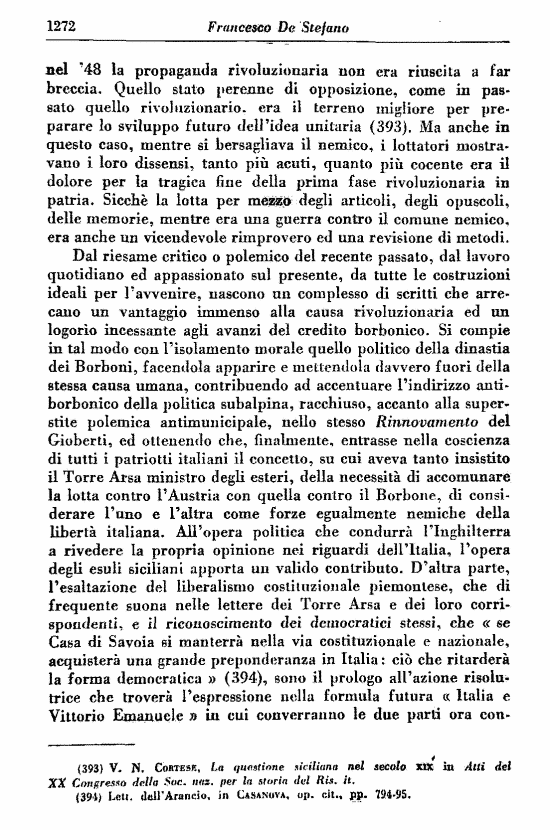 1272 Francesco De Stefano

nel '48 la propaganda rivoluzionaria non era riuscita a far breccia. Quello stato perenne di opposizione, come in passato quello rivoluzionario. era il terreno migliore per preparare lo sviluppo futuro dell'idea unitaria (393). Ma anche in questo caso, mentre si bersagliava il nemico, i lottatori mostravano i loro dissensi, tanto più acuti, quanto più cocente era il dolore per la tragica fine della prima fase rivoluzionaria in patria. Sicchè la lotta per mezzo degli articoli, degli opuscoli, delle memorie, mentre era una guerra contro il comune nemico, era anche un vicendevole rimprovero ed una revisione di metodi.

Dal riesame critico o polemico del recente passato, dal lavoro quotidiano ed appassionato sul presente, da tutte le costruzioni ideali per l'avvenire, nascono un complesso di scritti che arrecano un vantaggio immenso alla causa rivoluzionaria ed un logorio incessante agli avanzi del credito borbonico. Si compie in tal modo con l'isolamento morale quello politico della dinastia dei Borboni, facendola apparire e mettendola davvero fuori della stessa causa umana, contribuendo ad accentuare l'indirizzo antiborbonico della politica subalpina, racchiuso, accanto alla superstite polemica antimunicipale, nello stesso Rinnovamento del Gioberti, ed ottenendo che, finalmente, entrasse nella coscienza di tutti i patriotti italiani il concetto, su cui aveva tanto insistito il Torre Arsa ministro degli esteri, della necessità di accomunare la lotta contro l'Austria con quella contro il Borbone, di considerare l'uno e l'altra come forze egualmente nemiche della libertà italiana. All'opera politica che condurrà l'Inghilterra a rivedere la propria opinione nei riguardi dell'Italia, l'opera degli esuli siciliani apporta un valido contributo. D'altra parte, l'esaltazione del liberalismo costituzionale piemontese, che di frequente suona nelle lettere dei Torre Arsa e dei loro corrispondenti, e il riconoscimento dei democratici stessi, che « se Casa di Savoia si manterrà nella via costituzionale e nazionale, acquisterà una grande preponderanza in Italia: ciò che ritarderà la forma democratica » (394), sono il prologo all'azione risolutrice che troverà l'espressione nella formula futura « Italia e Vittorio Emanuele » in cui converranno le due parti ora con-

(393) V. N. Cortese, La questione siciliana nel secolo xix in Atti del XX Congresso della Soc. naz. per la storia del Ris. it.
(394) Lett. dell'Arancio, in Casanova, op. cit., pp. 794-95.